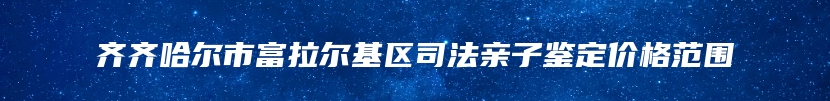 齐齐哈尔市富拉尔基区司法亲子鉴定价格范围